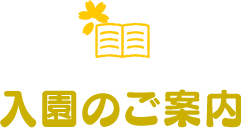 入園のご案内